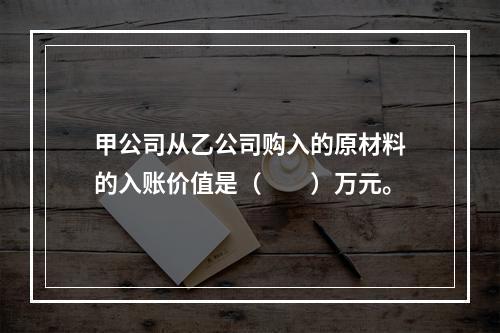 甲公司从乙公司购入的原材料的入账价值是（　　）万元。